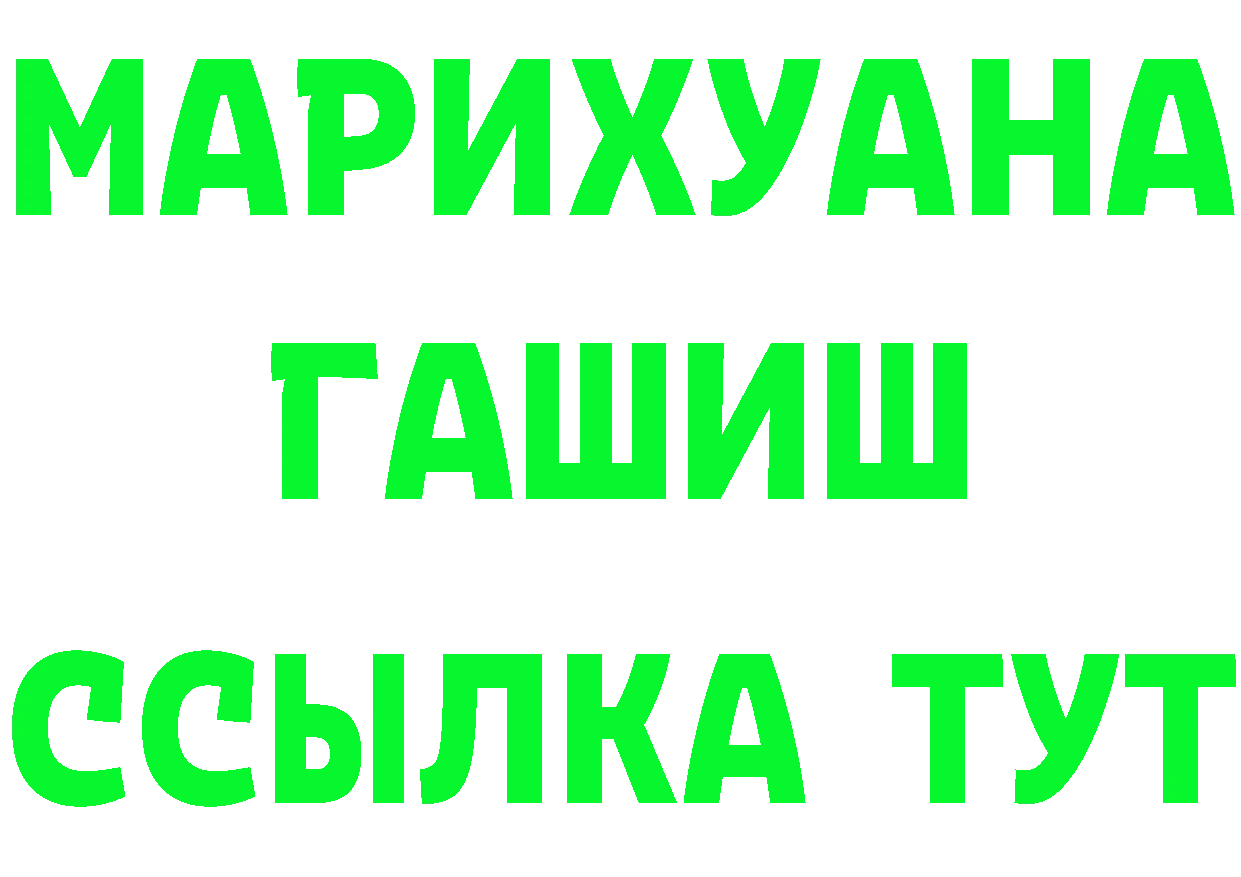 МАРИХУАНА
ГАШИШ
ССЫЛКА ТУТ